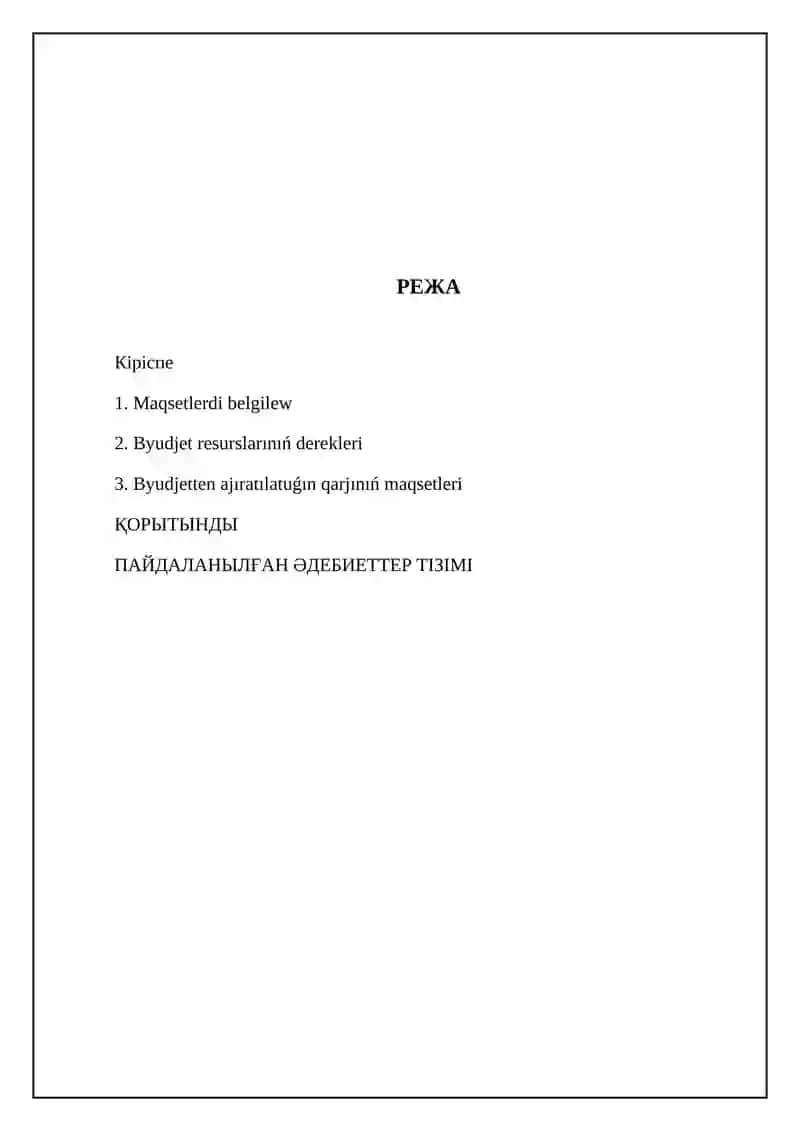 РЕЖА

Кіріспе

1. Maqsetlerdi belgilew

2. Byudjet resurslarınıń derekleri

3. Byudjetten ajıratılatuǵın qarjınıń maqsetleri

ҚОРЫТЫНДЫ

ПАЙДАЛАНЫЛҒАН ӘДЕБИЕТТЕР ТІЗІМІ